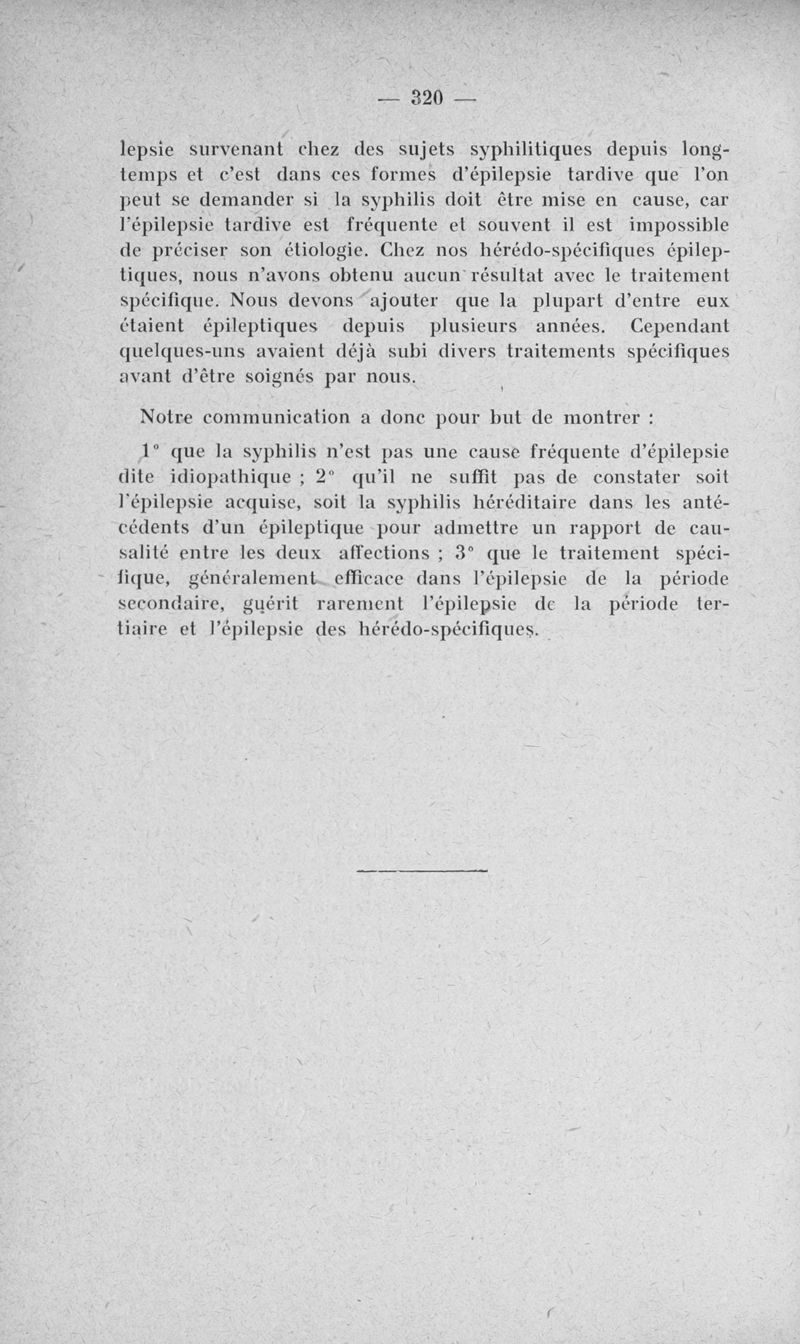 — 320 —

lepsie survenant chez des sujets syphilitiques depuis longtemps et c'est dans ces formes d'épilepsie tardive que l'on peut se demander si la syphilis doit être mise en cause, car l'épilepsie tardive est fréquente et souvent il est impossible de préciser son étiologie. Chez nos hérédo-spécifiques épileptiques, nous n'avons obtenu aucun résultat avec le traitement spécifique. Nous devons ajouter que la plupart d'entre eux étaient épileptiques depuis plusieurs années. Cependant quelques-uns avaient déjà subi divers traitements spécifiques avant d'être soignés par nous.

Notre communication a donc pour but de montrer :

1° que la syphilis n'est pas une cause fréquente d'épilepsie dite idiopathique ; 2° qu'il ne suffit pas de constater soit l'épilepsie acquise, soit la syphilis héréditaire dans les antécédents d'un épileptique pour admettre un rapport de causalité entre les deux affections ; 3° que le traitement spécifique, généralement efficace dans l'épilepsie de la période secondaire, guérit rarement l'épilepsie de la période tertiaire et l'épilepsie des hérédo-spécifiques.